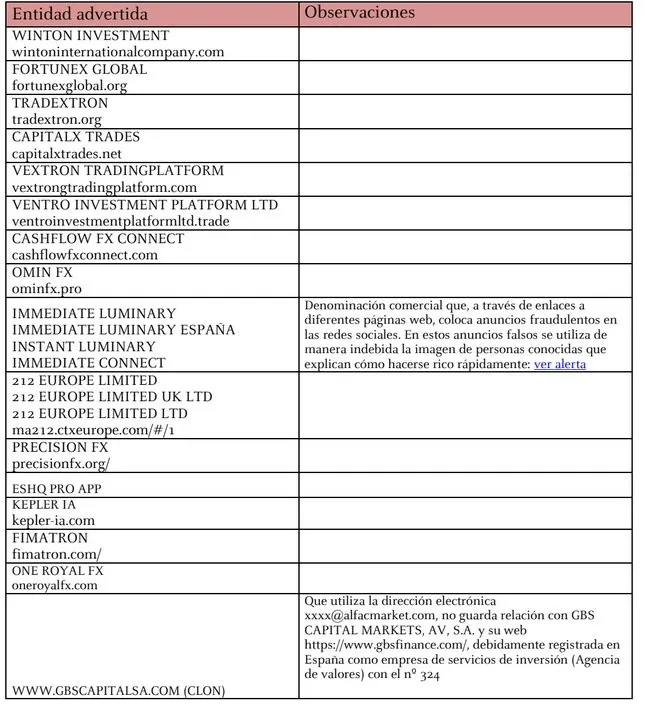 | Entidad advertida | Observaciones |
|---|---|
| WINTON INVESTMENT wintoninternationalcompany.com | |
| FORTUNEX GLOBAL fortunexglobal.org | |
| TRADEXTRON tradextron.org | |
| CAPITALX TRADES capitalxtrades.net | |
| VEXTRON TRADINGPLATFORM vextrongtradingplatform.com | |
| VENTRO INVESTMENT PLATFORM LTD ventroinvestmentplatformltd.trade | |
| CASHFLOW FX CONNECT cashflowfxconnect.com | |
| OMIN FX ominfx.pro | |
| IMMEDIATE LUMINARY IMMEDIATE LUMINARY ESPAÑA INSTANT LUMINARY IMMEDIATE CONNECT | Denominación comercial que, a través de enlaces a diferentes páginas web, coloca anuncios fraudulentos en las redes sociales. En estos anuncios falsos se utiliza de manera indebida la imagen de personas conocidas que explican cómo hacerse rico rápidamente: ver alerta |
| 212 EUROPE LIMITED 212 EUROPE LIMITED UK LTD 212 EUROPE LIMITED LTD ma212.ctxeurope.com/#/1 | |
| PRECISION FX precisionfx.org/ | |
| ESHQ PRO APP | |
| KEPLER IA kepler-ia.com | |
| FIMATRON fimatron.com/ | |
| ONE ROYAL FX oneroyalfx.com | |
| WWW.GBSCAPITALSA.COM (CLON) | Que utiliza la dirección electrónica xxxx@alfacmarket.com, no guarda relación con GBS CAPITAL MARKETS, AV, S.A. y su web https://www.gbsfinance.com/, debidamente registrada en España como empresa de servicios de inversión (Agencia de valores) con el nº 324 |